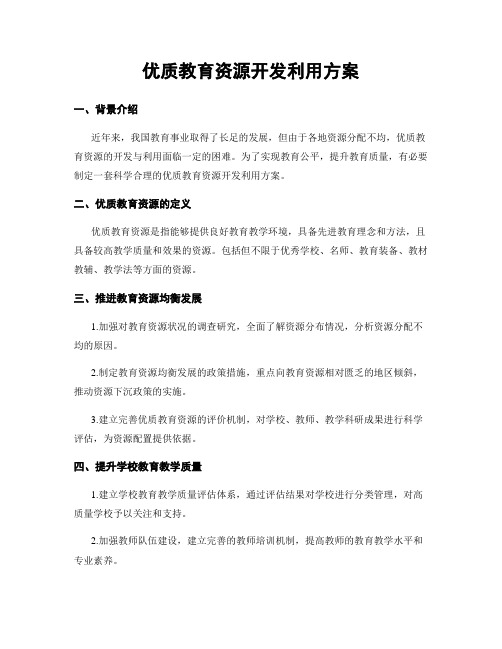 优质教育资源开发利用方案

一、背景介绍

近年来，我国教育事业取得了长足的发展，但由于各地资源分配不均，优质教育资源的开发与利用面临一定的困难。为了实现教育公平，提升教育质量，有必要制定一套科学合理的优质教育资源开发利用方案。

二、优质教育资源的定义

优质教育资源是指能够提供良好教育教学环境，具备先进教育理念和方法，且具备较高教学质量和效果的资源。包括但不限于优秀学校、名师、教育装备、教材教辅、教学法等方面的资源。

三、推进教育资源均衡发展

1.加强对教育资源状况的调查研究，全面了解资源分布情况，分析资源分配不均的原因。

2.制定教育资源均衡发展的政策措施，重点向教育资源相对匮乏的地区倾斜，推动资源下沉政策的实施。

3.建立完善优质教育资源的评价机制，对学校、教师、教学科研成果进行科学评估，为资源配置提供依据。

四、提升学校教育教学质量

1.建立学校教育教学质量评估体系，通过评估结果对学校进行分类管理，对高质量学校予以关注和支持。

2.加强教师队伍建设，建立完善的教师培训机制，提高教师的教育教学水平和专业素养。